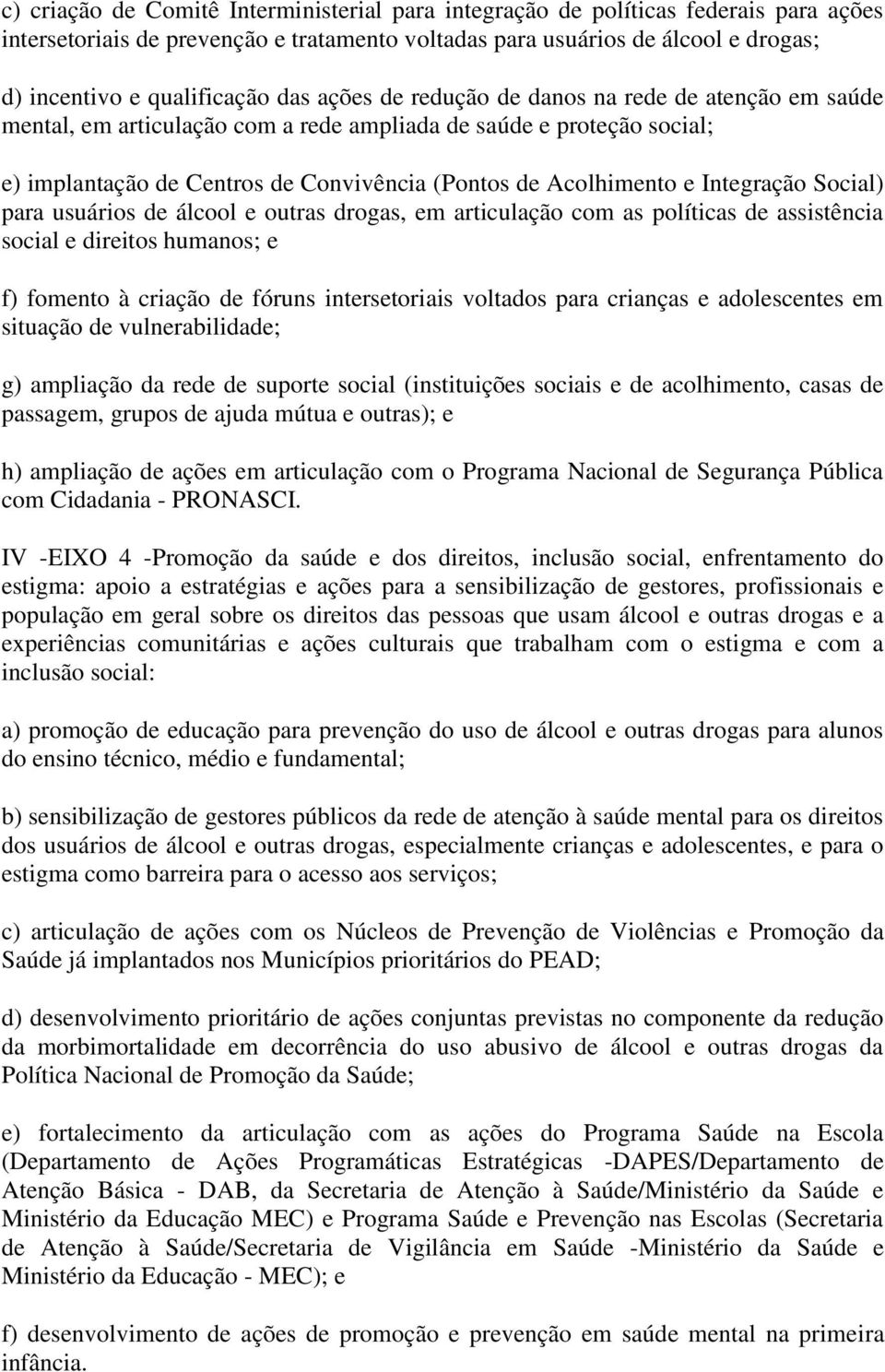 c) criação de Comitê Interministerial para integração de políticas federais para ações intersetoriais de prevenção e tratamento voltadas para usuários de álcool e drogas;

d) incentivo e qualificação das ações de redução de danos na rede de atenção em saúde mental, em articulação com a rede ampliada de saúde e proteção social;

e) implantação de Centros de Convivência (Pontos de Acolhimento e Integração Social) para usuários de álcool e outras drogas, em articulação com as políticas de assistência social e direitos humanos; e

f) fomento à criação de fóruns intersetoriais voltados para crianças e adolescentes em situação de vulnerabilidade;

g) ampliação da rede de suporte social (instituições sociais e de acolhimento, casas de passagem, grupos de ajuda mútua e outras); e

h) ampliação de ações em articulação com o Programa Nacional de Segurança Pública com Cidadania - PRONASCI.

IV -EIXO 4 -Promoção da saúde e dos direitos, inclusão social, enfrentamento do estigma: apoio a estratégias e ações para a sensibilização de gestores, profissionais e população em geral sobre os direitos das pessoas que usam álcool e outras drogas e a experiências comunitárias e ações culturais que trabalham com o estigma e com a inclusão social:

a) promoção de educação para prevenção do uso de álcool e outras drogas para alunos do ensino técnico, médio e fundamental;

b) sensibilização de gestores públicos da rede de atenção à saúde mental para os direitos dos usuários de álcool e outras drogas, especialmente crianças e adolescentes, e para o estigma como barreira para o acesso aos serviços;

c) articulação de ações com os Núcleos de Prevenção de Violências e Promoção da Saúde já implantados nos Municípios prioritários do PEAD;

d) desenvolvimento prioritário de ações conjuntas previstas no componente da redução da morbimortalidade em decorrência do uso abusivo de álcool e outras drogas da Política Nacional de Promoção da Saúde;

e) fortalecimento da articulação com as ações do Programa Saúde na Escola (Departamento de Ações Programáticas Estratégicas -DAPES/Departamento de Atenção Básica - DAB, da Secretaria de Atenção à Saúde/Ministério da Saúde e Ministério da Educação MEC) e Programa Saúde e Prevenção nas Escolas (Secretaria de Atenção à Saúde/Secretaria de Vigilância em Saúde -Ministério da Saúde e Ministério da Educação - MEC); e

f) desenvolvimento de ações de promoção e prevenção em saúde mental na primeira infância.